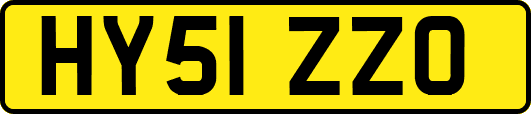 HY51 ZZO